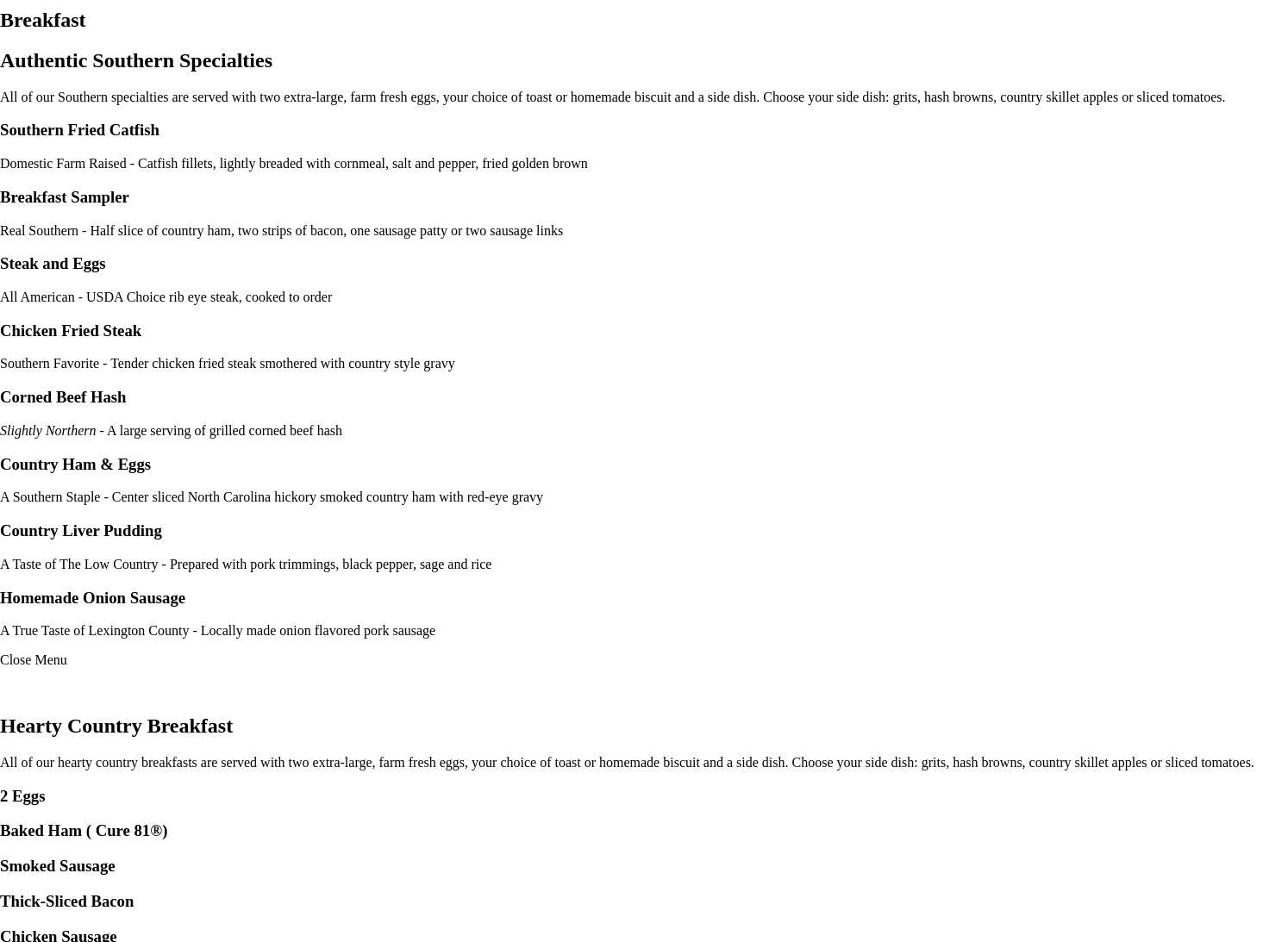 Breakfast

Authentic Southern Specialties

All of our Southern specialties are served with two extra-large, farm fresh eggs, your choice of toast or homemade biscuit and a side dish. Choose your side dish: grits, hash browns, country skillet apples or sliced tomatoes.

Southern Fried Catfish

Domestic Farm Raised - Catfish fillets, lightly breaded with cornmeal, salt and pepper, fried golden brown

Breakfast Sampler

Real Southern - Half slice of country ham, two strips of bacon, one sausage patty or two sausage links

Steak and Eggs

All American - USDA Choice rib eye steak, cooked to order

Chicken Fried Steak

Southern Favorite - Tender chicken fried steak smothered with country style gravy

Corned Beef Hash

Slightly Northern - A large serving of grilled corned beef hash

Country Ham & Eggs

A Southern Staple - Center sliced North Carolina hickory smoked country ham with red-eye gravy

Country Liver Pudding

A Taste of The Low Country - Prepared with pork trimmings, black pepper, sage and rice

Homemade Onion Sausage

A True Taste of Lexington County - Locally made onion flavored pork sausage

Close Menu

Hearty Country Breakfast

All of our hearty country breakfasts are served with two extra-large, farm fresh eggs, your choice of toast or homemade biscuit and a side dish. Choose your side dish: grits, hash browns, country skillet apples or sliced tomatoes.

2 Eggs

Baked Ham ( Cure 81®)

Smoked Sausage

Thick-Sliced Bacon

Chicken Sausage